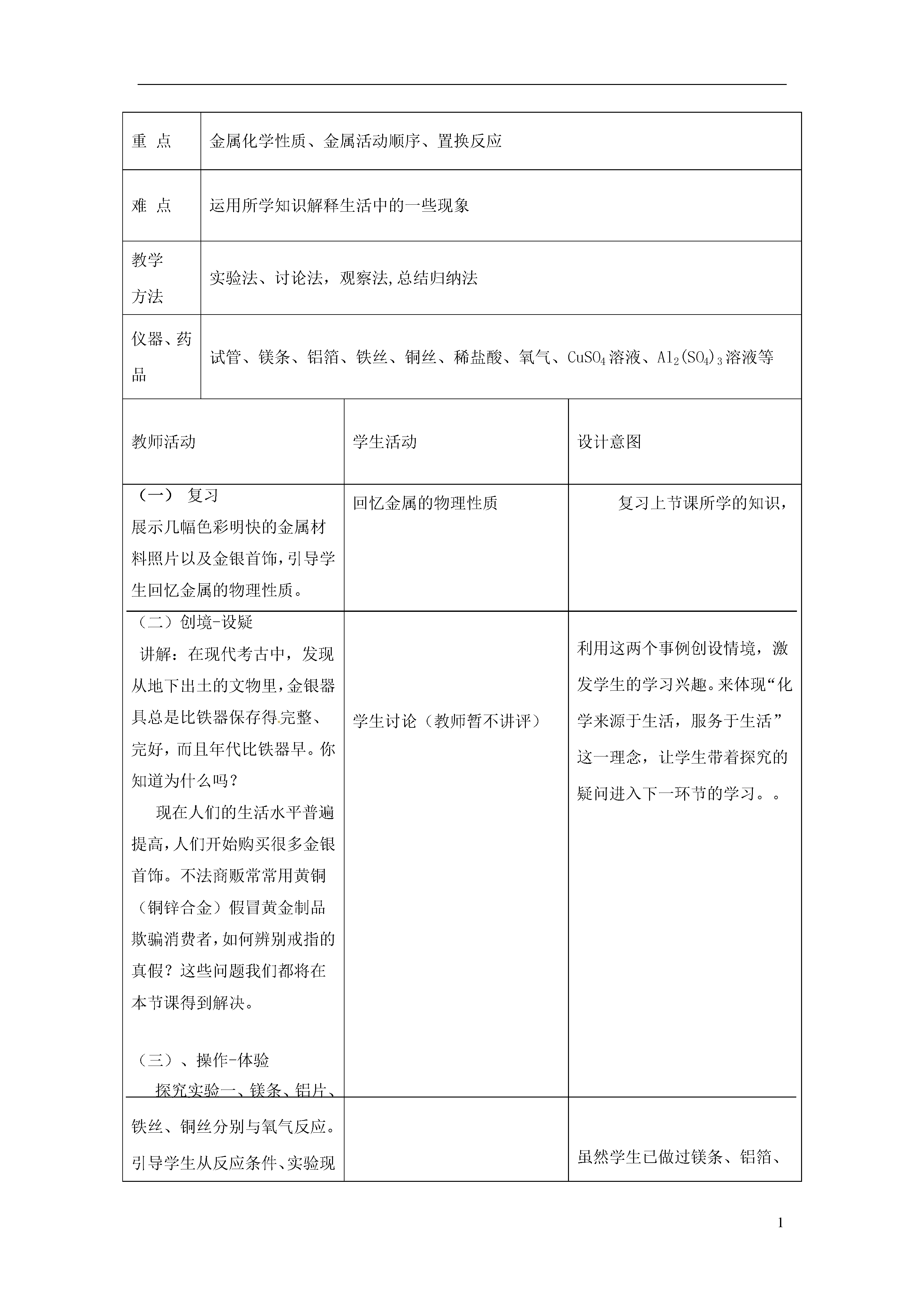 | 重 点 | 金属化学性质、金属活动顺序、置换反应 |
|---|---|
| 难 点 | 运用所学知识解释生活中的一些现象 |
| 教学方法 | 实验法、讨论法，观察法,总结归纳法 |
| 仪器、药品 | 试管、镁条、铝箔、铁丝、铜丝、稀盐酸、氧气、$CuSO_4$溶液、$Al_2(SO_4)_3$溶液等 |

| 教师活动 | 学生活动 | 设计意图 |
|---|---|---|
| （一） 复习 展示几幅色彩明快的金属材料照片以及金银首饰，引导学生回忆金属的物理性质。 | 回忆金属的物理性质 | 复习上节课所学的知识， |
| （二）创境-设疑 讲解：在现代考古中，发现从地下出土的文物里，金银器具总是比铁器保存得完整、完好，而且年代比铁器早。你知道为什么吗？ 现在人们的生活水平普遍提高，人们开始购买很多金银首饰。不法商贩常常用黄铜（铜锌合金）假冒黄金制品欺骗消费者，如何辨别戒指的真假？这些问题我们都将在本节课得到解决。 （三）、操作-体验 探究实验一、镁条、铝片、 | 学生讨论（教师暂不讲评） | 利用这两个事例创设情境，激发学生的学习兴趣。来体现“化学来源于生活，服务于生活”这一理念，让学生带着探究的疑问进入下一环节的学习。。 |
| 铁丝、铜丝分别与氧气反应。引导学生从反应条件、实验现 | | 虽然学生已做过镁条、铝箔、 |

1